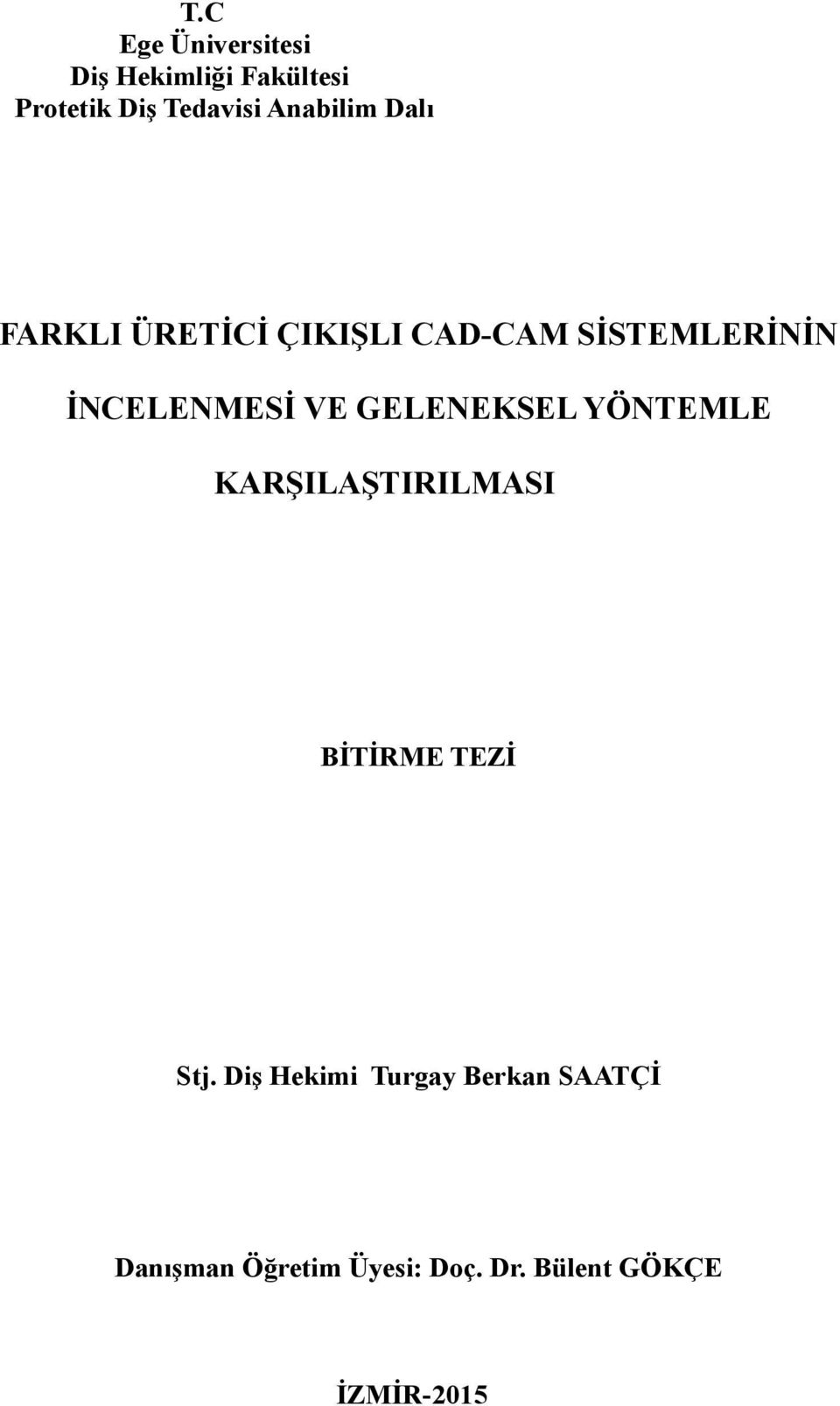 T.C
Ege Üniversitesi
Diş Hekimliği Fakültesi
Protetik Diş Tedavisi Anabilim Dalı

FARKLI ÜRETİCİ ÇIKIŞLI CAD-CAM SİSTEMLERİNİN İNCELENMESİ VE GELENEKSEL YÖNTEMLE KARŞILAŞTIRILMASI

BİTİRME TEZİ

Stj. Diş Hekimi Turgay Berkan SAATÇİ

Danışman Öğretim Üyesi: Doç. Dr. Bülent GÖKÇE

İZMİR-2015